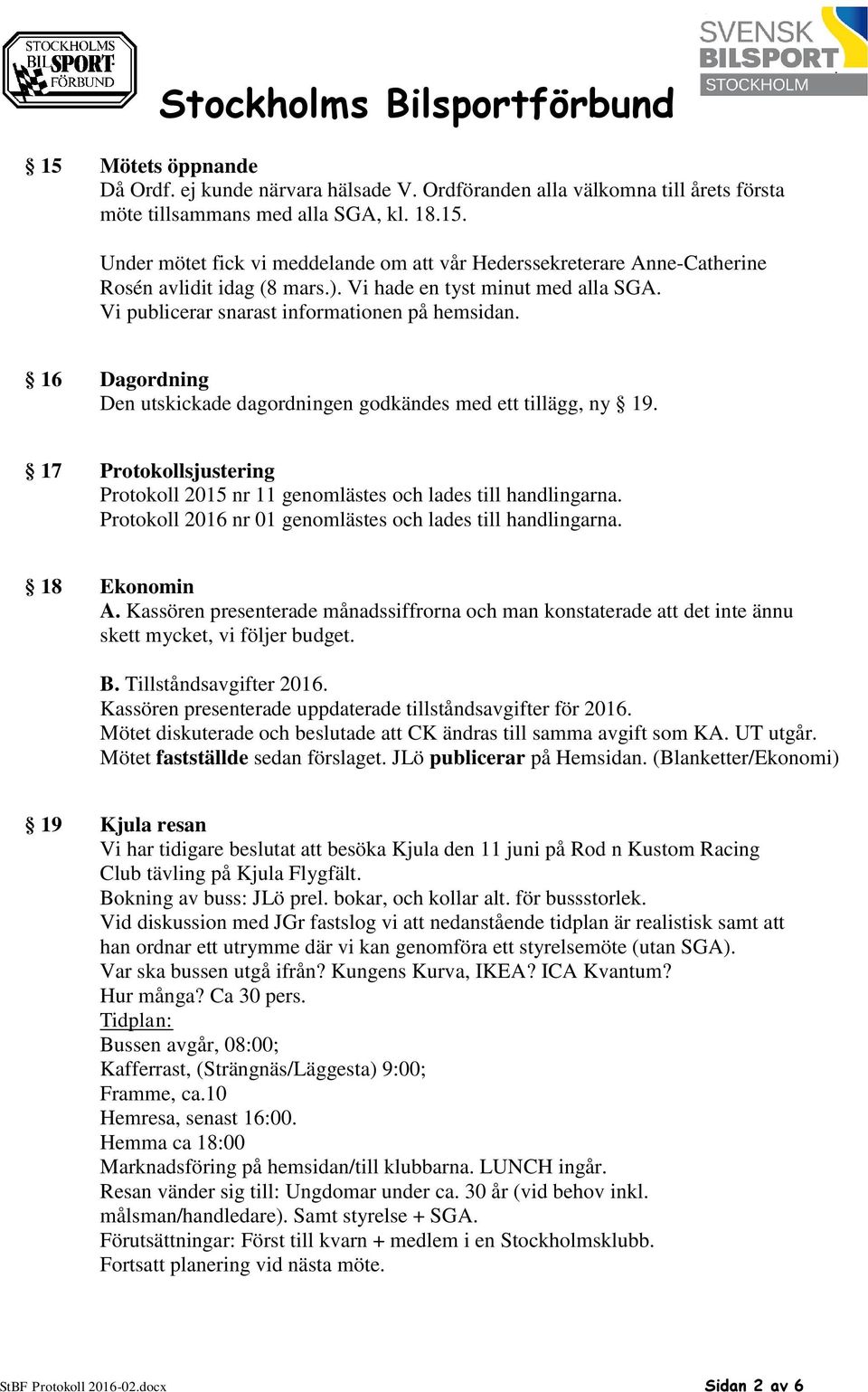 STOCKHOLMS BIL SPORT FÖRBUND

Stockholms Bilsportförbund

SVENSK BILSPORT STOCKHOLM

§ 15 Mötets öppnande
Då Ordf. ej kunde närvara hälsade V. Ordföranden alla välkomna till årets första möte tillsammans med alla SGA, kl. 18.15.

Under mötet fick vi meddelande om att vår Hederssekreterare Anne-Catherine Rosén avlidit idag (8 mars.). Vi hade en tyst minut med alla SGA. Vi publicerar snarast informationen på hemsidan.

§ 16 Dagordning
Den utskickade dagordningen godkändes med ett tillägg, ny § 19.

§ 17 Protokollsjustering
Protokoll 2015 nr 11 genomlästes och lades till handlingarna.
Protokoll 2016 nr 01 genomlästes och lades till handlingarna.

§ 18 Ekonomin
A. Kassören presenterade månadssiffrorna och man konstaterade att det inte ännu skett mycket, vi följer budget.

B. Tillståndsavgifter 2016.
Kassören presenterade uppdaterade tillståndsavgifter för 2016.
Mötet diskuterade och beslutade att CK ändras till samma avgift som KA. UT utgår.
Mötet fastställde sedan förslaget. JLö publicerar på Hemsidan. (Blanketter/Ekonomi)

§ 19 Kjula resan
Vi har tidigare beslutat att besöka Kjula den 11 juni på Rod n Kustom Racing Club tävling på Kjula Flygfält.
Bokning av buss: JLö prel. bokar, och kollar alt. för bussstorlek.
Vid diskussion med JGr fastslog vi att nedanstående tidplan är realistisk samt att han ordnar ett utrymme där vi kan genomföra ett styrelsemöte (utan SGA).
Var ska bussen utgå ifrån? Kungens Kurva, IKEA? ICA Kvantum?
Hur många? Ca 30 pers.
Tidplan:
Bussen avgår, 08:00;
Kafferrast, (Strängnäs/Läggesta) 9:00;
Framme, ca.10
Hemresa, senast 16:00.
Hemma ca 18:00
Marknadsföring på hemsidan/till klubbarna. LUNCH ingår.
Resan vänder sig till: Ungdomar under ca. 30 år (vid behov inkl. målsman/handledare). Samt styrelse + SGA.
Förutsättningar: Först till kvarn + medlem i en Stockholmsklubb.
Fortsatt planering vid nästa möte.

StBF Protokoll 2016-02.docx Sidan 2 av 6